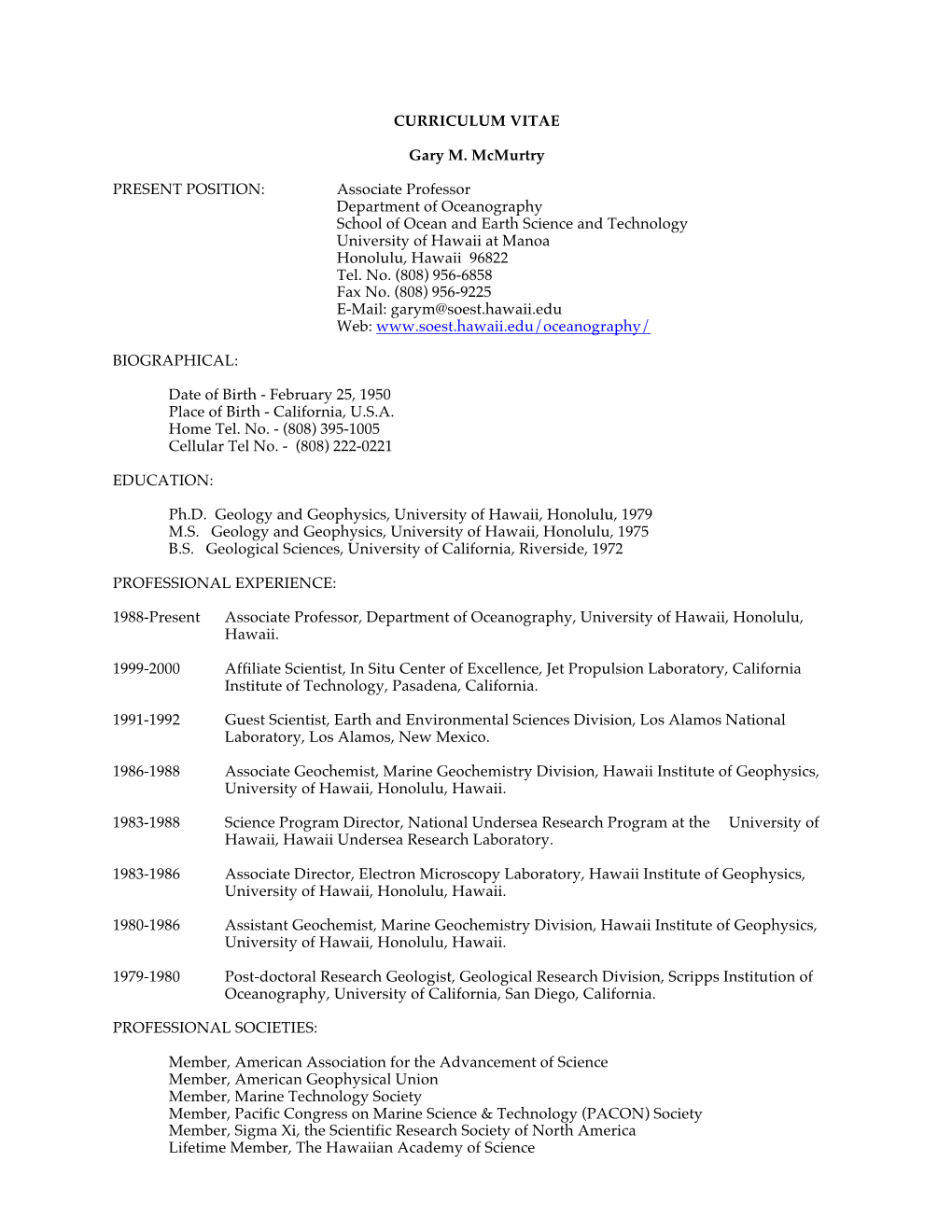 CURRICULUM VITAE

Gary M. McMurtry

PRESENT POSITION: Associate Professor
Department of Oceanography
School of Ocean and Earth Science and Technology
University of Hawaii at Manoa
Honolulu, Hawaii 96822
Tel. No. (808) 956-6858
Fax No. (808) 956-9225
E-Mail: garym@soest.hawaii.edu
Web: www.soest.hawaii.edu/oceanography/

BIOGRAPHICAL:

Date of Birth - February 25, 1950
Place of Birth - California, U.S.A.
Home Tel. No. - (808) 395-1005
Cellular Tel No. - (808) 222-0221

EDUCATION:

Ph.D. Geology and Geophysics, University of Hawaii, Honolulu, 1979
M.S. Geology and Geophysics, University of Hawaii, Honolulu, 1975
B.S. Geological Sciences, University of California, Riverside, 1972

PROFESSIONAL EXPERIENCE:

1988-Present Associate Professor, Department of Oceanography, University of Hawaii, Honolulu, Hawaii.

1999-2000 Affiliate Scientist, In Situ Center of Excellence, Jet Propulsion Laboratory, California Institute of Technology, Pasadena, California.

1991-1992 Guest Scientist, Earth and Environmental Sciences Division, Los Alamos National Laboratory, Los Alamos, New Mexico.

1986-1988 Associate Geochemist, Marine Geochemistry Division, Hawaii Institute of Geophysics, University of Hawaii, Honolulu, Hawaii.

1983-1988 Science Program Director, National Undersea Research Program at the University of Hawaii, Hawaii Undersea Research Laboratory.

1983-1986 Associate Director, Electron Microscopy Laboratory, Hawaii Institute of Geophysics, University of Hawaii, Honolulu, Hawaii.

1980-1986 Assistant Geochemist, Marine Geochemistry Division, Hawaii Institute of Geophysics, University of Hawaii, Honolulu, Hawaii.

1979-1980 Post-doctoral Research Geologist, Geological Research Division, Scripps Institution of Oceanography, University of California, San Diego, California.

PROFESSIONAL SOCIETIES:

Member, American Association for the Advancement of Science
Member, American Geophysical Union
Member, Marine Technology Society
Member, Pacific Congress on Marine Science & Technology (PACON) Society
Member, Sigma Xi, the Scientific Research Society of North America
Lifetime Member, The Hawaiian Academy of Science